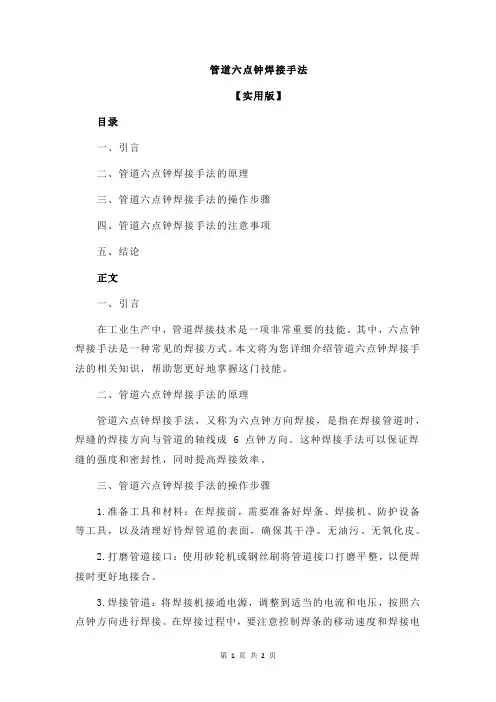 管道六点钟焊接手法

【实用版】

目录

一、引言

二、管道六点钟焊接手法的原理

三、管道六点钟焊接手法的操作步骤

四、管道六点钟焊接手法的注意事项

五、结论

正文

一、引言

在工业生产中，管道焊接技术是一项非常重要的技能。其中，六点钟焊接手法是一种常见的焊接方式。本文将为您详细介绍管道六点钟焊接手法的相关知识，帮助您更好地掌握这门技能。

二、管道六点钟焊接手法的原理

管道六点钟焊接手法，又称为六点钟方向焊接，是指在焊接管道时，焊缝的焊接方向与管道的轴线成 6 点钟方向。这种焊接手法可以保证焊缝的强度和密封性，同时提高焊接效率。

三、管道六点钟焊接手法的操作步骤

1.准备工具和材料：在焊接前，需要准备好焊条、焊接机、防护设备等工具，以及清理好待焊管道的表面，确保其干净、无油污、无氧化皮。

2.打磨管道接口：使用砂轮机或钢丝刷将管道接口打磨平整，以便焊接时更好地接合。

3.焊接管道：将焊接机接通电源，调整到适当的电流和电压，按照六点钟方向进行焊接。在焊接过程中，要注意控制焊条的移动速度和焊接电

第 1 页 共 2 页